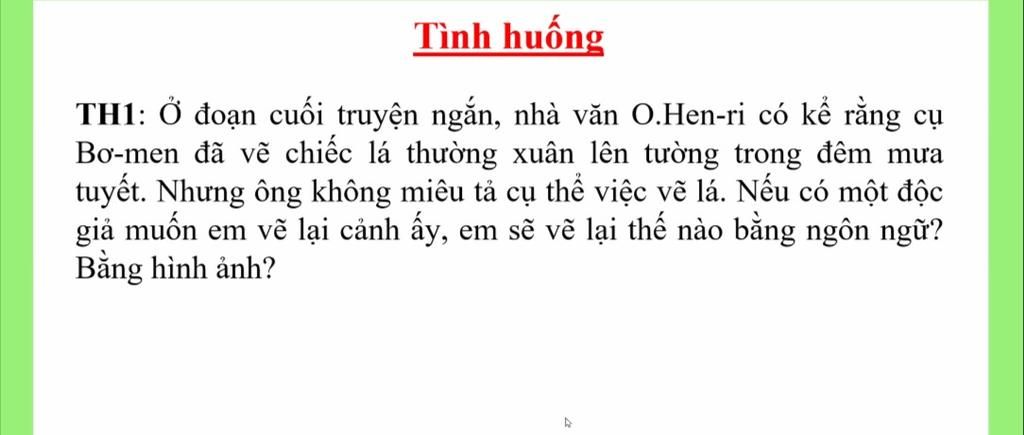 Tình huống

TH1: Ở đoạn cuối truyện ngắn, nhà văn O.Hen-ri có kể rằng cụ Bơ-men đã vẽ chiếc lá thường xuân lên tường trong đêm mưa tuyết. Nhưng ông không miêu tả cụ thể việc vẽ lá. Nếu có một độc giả muốn em vẽ lại cảnh ấy, em sẽ vẽ lại thế nào bằng ngôn ngữ? Bằng hình ảnh?